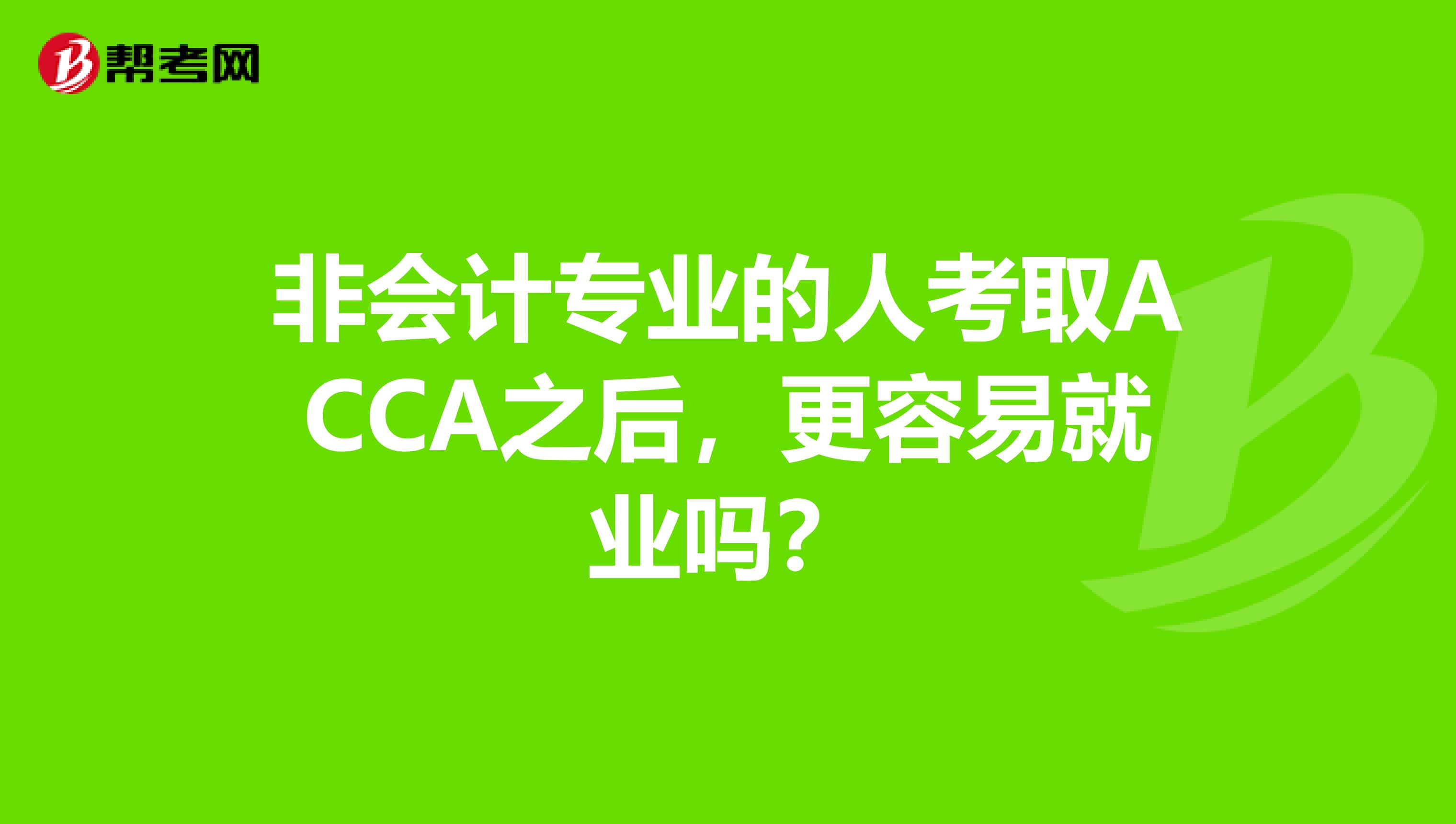 帮考网

非会计专业的人考取ACCA之后，更容易就业吗？